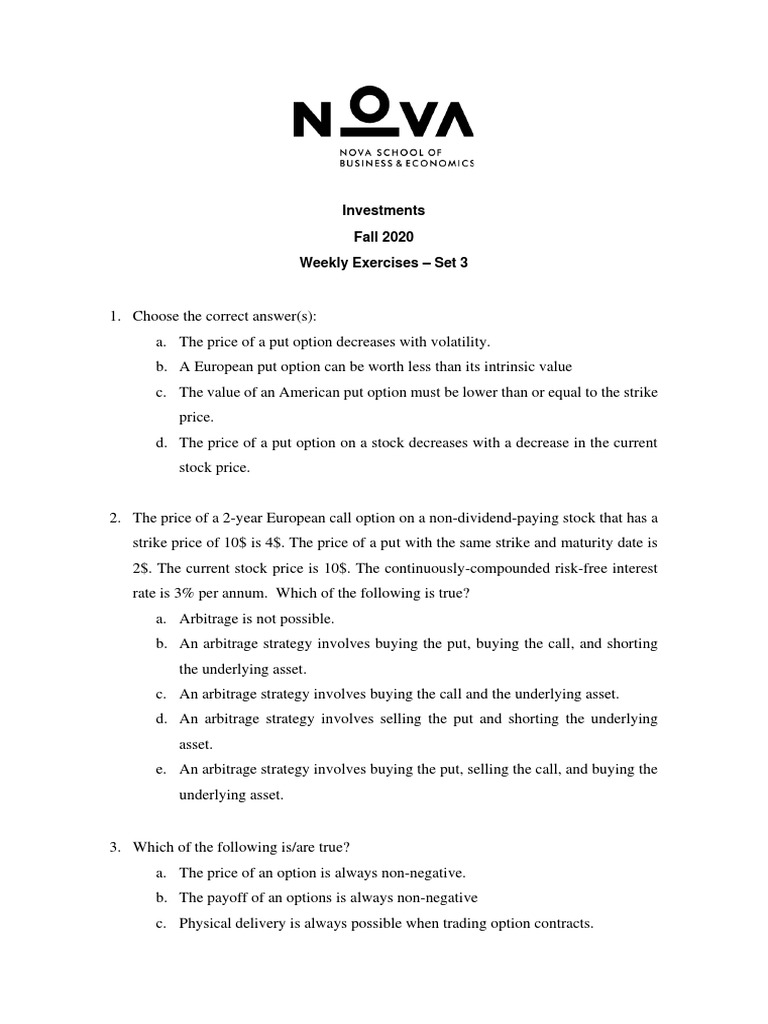 NOVA
NOVA SCHOOL OF BUSINESS & ECONOMICS

Investments
Fall 2020
Weekly Exercises – Set 3

1. Choose the correct answer(s):
a. The price of a put option decreases with volatility.
b. A European put option can be worth less than its intrinsic value
c. The value of an American put option must be lower than or equal to the strike price.
d. The price of a put option on a stock decreases with a decrease in the current stock price.

2. The price of a 2-year European call option on a non-dividend-paying stock that has a strike price of 10$ is 4$. The price of a put with the same strike and maturity date is 2$. The current stock price is 10$. The continuously-compounded risk-free interest rate is 3% per annum. Which of the following is true?
a. Arbitrage is not possible.
b. An arbitrage strategy involves buying the put, buying the call, and shorting the underlying asset.
c. An arbitrage strategy involves buying the call and the underlying asset.
d. An arbitrage strategy involves selling the put and shorting the underlying asset.
e. An arbitrage strategy involves buying the put, selling the call, and buying the underlying asset.

3. Which of the following is/are true?
a. The price of an option is always non-negative.
b. The payoff of an options is always non-negative
c. Physical delivery is always possible when trading option contracts.